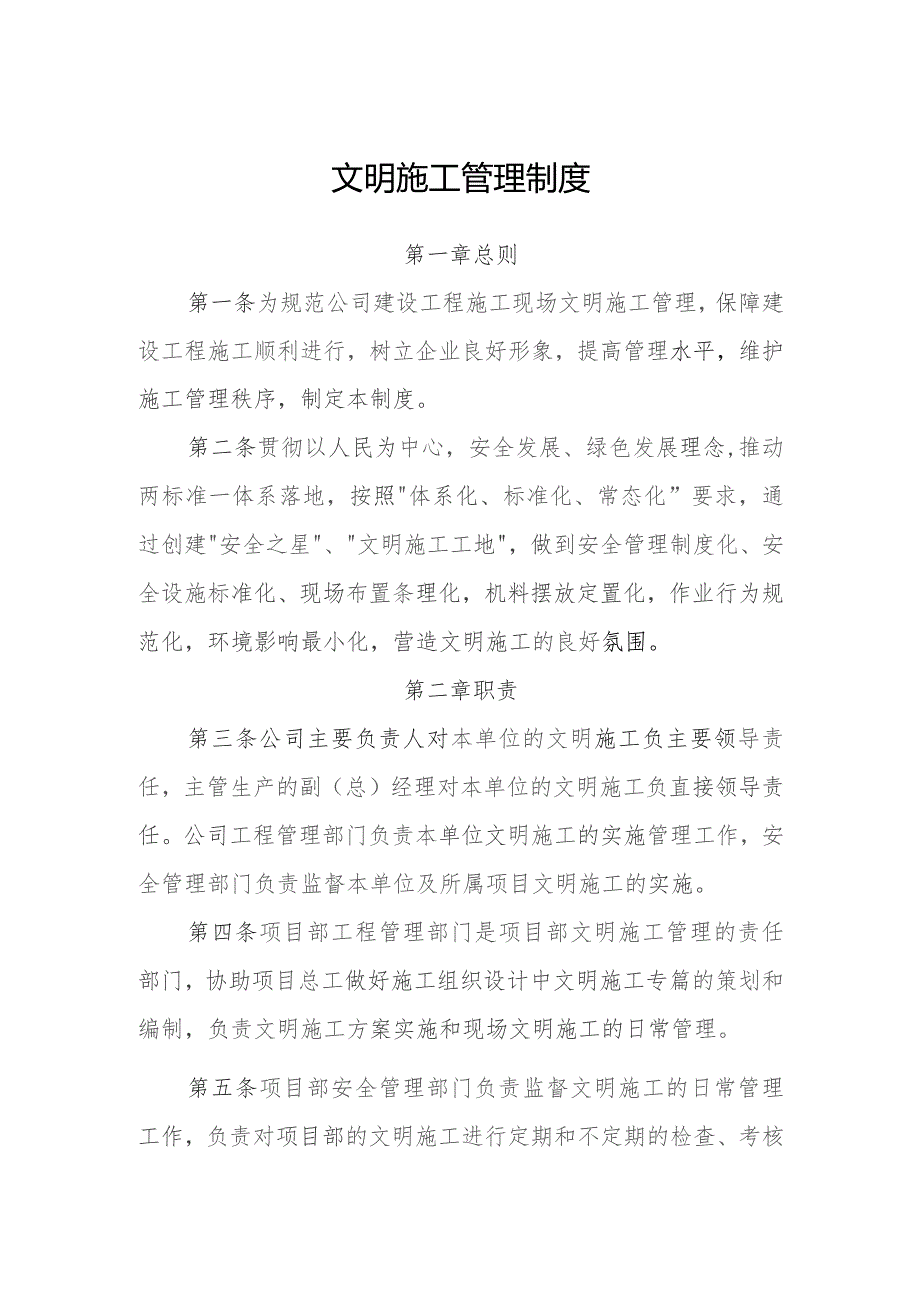 文明施工管理制度

第一章总则

第一条为规范公司建设工程施工现场文明施工管理，保障建设工程施工顺利进行，树立企业良好形象，提高管理水平，维护施工管理秩序，制定本制度。

第二条贯彻以人民为中心，安全发展、绿色发展理念,推动两标准一体系落地，按照"体系化、标准化、常态化”要求，通过创建"安全之星"、"文明施工工地"，做到安全管理制度化、安全设施标准化、现场布置条理化，机料摆放定置化，作业行为规范化，环境影响最小化，营造文明施工的良好氛围。

第二章职责

第三条公司主要负责人对本单位的文明施工负主要领导责任，主管生产的副（总）经理对本单位的文明施工负直接领导责任。公司工程管理部门负责本单位文明施工的实施管理工作，安全管理部门负责监督本单位及所属项目文明施工的实施。

第四条项目部工程管理部门是项目部文明施工管理的责任部门，协助项目总工做好施工组织设计中文明施工专篇的策划和编制，负责文明施工方案实施和现场文明施工的日常管理。

第五条项目部安全管理部门负责监督文明施工的日常管理工作，负责对项目部的文明施工进行定期和不定期的检查、考核